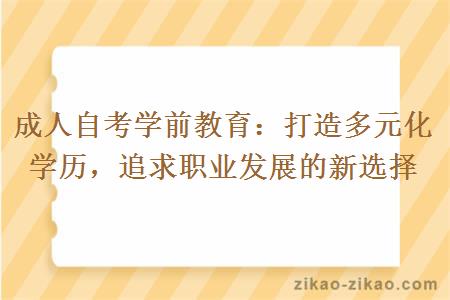 成人自考学前教育：打造多元化学历，追求职业发展的新选择

zikao-zikao.com